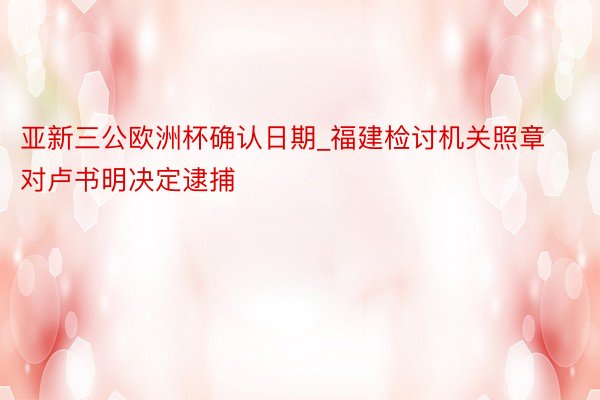 亚新三公欧洲杯确认日期_福建检讨机关照章对卢书明决定逮捕